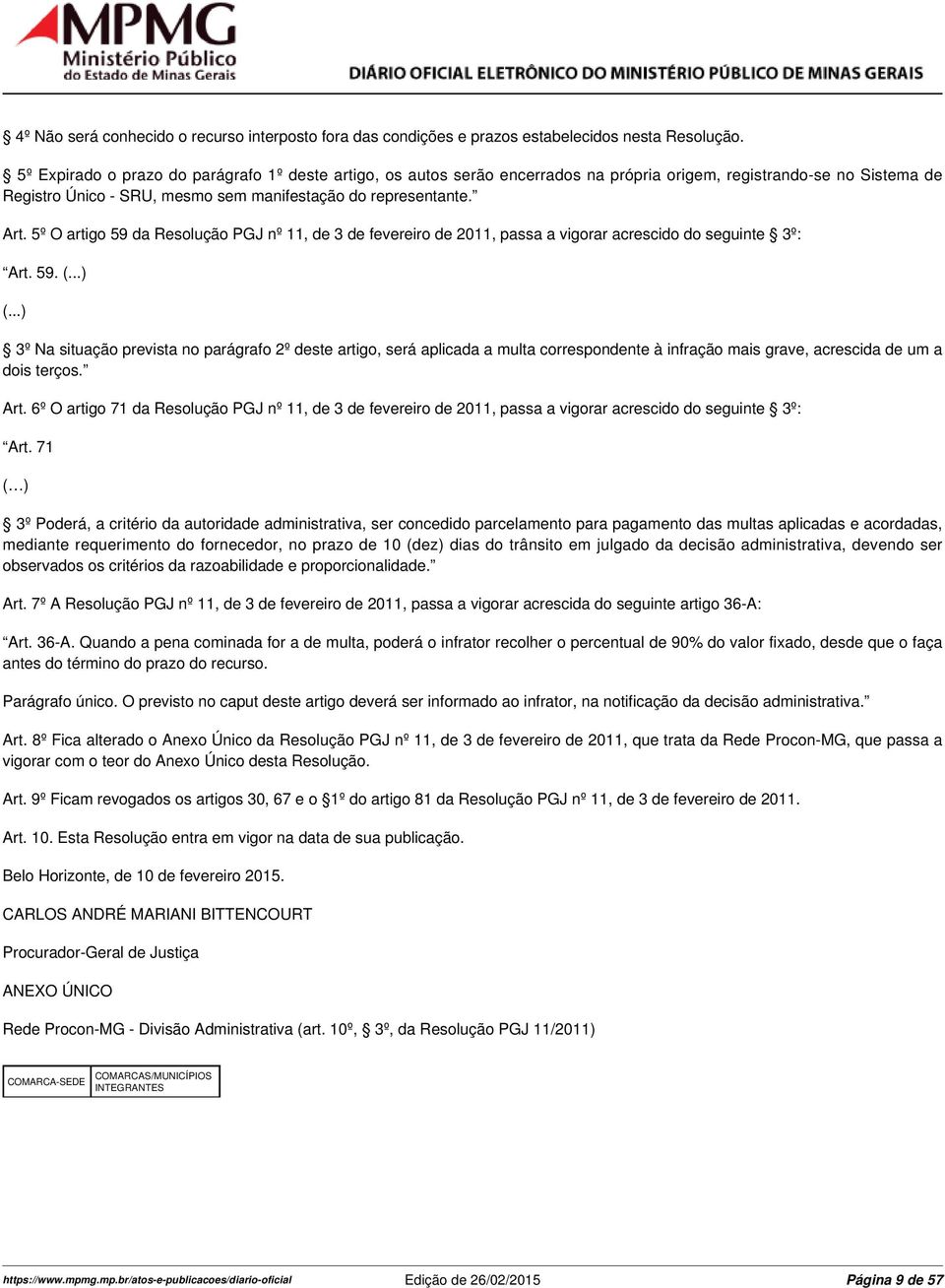 MPMG Ministério Público do Estado de Minas Gerais

DIÁRIO OFICIAL ELETRÔNICO DO MINISTÉRIO PÚBLICO DE MINAS GERAIS

§ 4º Não será conhecido o recurso interposto fora das condições e prazos estabelecidos nesta Resolução.

§ 5º Expirado o prazo do parágrafo 1º deste artigo, os autos serão encerrados na própria origem, registrando-se no Sistema de Registro Único - SRU, mesmo sem manifestação do representante.”

Art. 5º O artigo 59 da Resolução PGJ nº 11, de 3 de fevereiro de 2011, passa a vigorar acrescido do seguinte § 3º:

“Art. 59. (...)

(...)

§ 3º Na situação prevista no parágrafo 2º deste artigo, será aplicada a multa correspondente à infração mais grave, acrescida de um a dois terços.”

Art. 6º O artigo 71 da Resolução PGJ nº 11, de 3 de fevereiro de 2011, passa a vigorar acrescido do seguinte § 3º:

“Art. 71

(…)

§ 3º Poderá, a critério da autoridade administrativa, ser concedido parcelamento para pagamento das multas aplicadas e acordadas, mediante requerimento do fornecedor, no prazo de 10 (dez) dias do trânsito em julgado da decisão administrativa, devendo ser observados os critérios da razoabilidade e proporcionalidade.”

Art. 7º A Resolução PGJ nº 11, de 3 de fevereiro de 2011, passa a vigorar acrescida do seguinte artigo 36-A:

“Art. 36-A. Quando a pena cominada for a de multa, poderá o infrator recolher o percentual de 90% do valor fixado, desde que o faça antes do término do prazo do recurso.

Parágrafo único. O previsto no caput deste artigo deverá ser informado ao infrator, na notificação da decisão administrativa.”

Art. 8º Fica alterado o Anexo Único da Resolução PGJ nº 11, de 3 de fevereiro de 2011, que trata da Rede Procon-MG, que passa a vigorar com o teor do Anexo Único desta Resolução.

Art. 9º Ficam revogados os artigos 30, 67 e o §1º do artigo 81 da Resolução PGJ nº 11, de 3 de fevereiro de 2011.

Art. 10. Esta Resolução entra em vigor na data de sua publicação.

Belo Horizonte, de 10 de fevereiro 2015.

CARLOS ANDRÉ MARIANI BITTENCOURT

Procurador-Geral de Justiça

ANEXO ÚNICO

Rede Procon-MG - Divisão Administrativa (art. 10º, § 3º, da Resolução PGJ 11/2011)

| COMARCA-SEDE | COMARCAS/MUNICÍPIOS INTEGRANTES |
|---|---|

https://www.mpmg.mp.br/atos-e-publicacoes/diario-oficial    Edição de 26/02/2015    Página 9 de 57